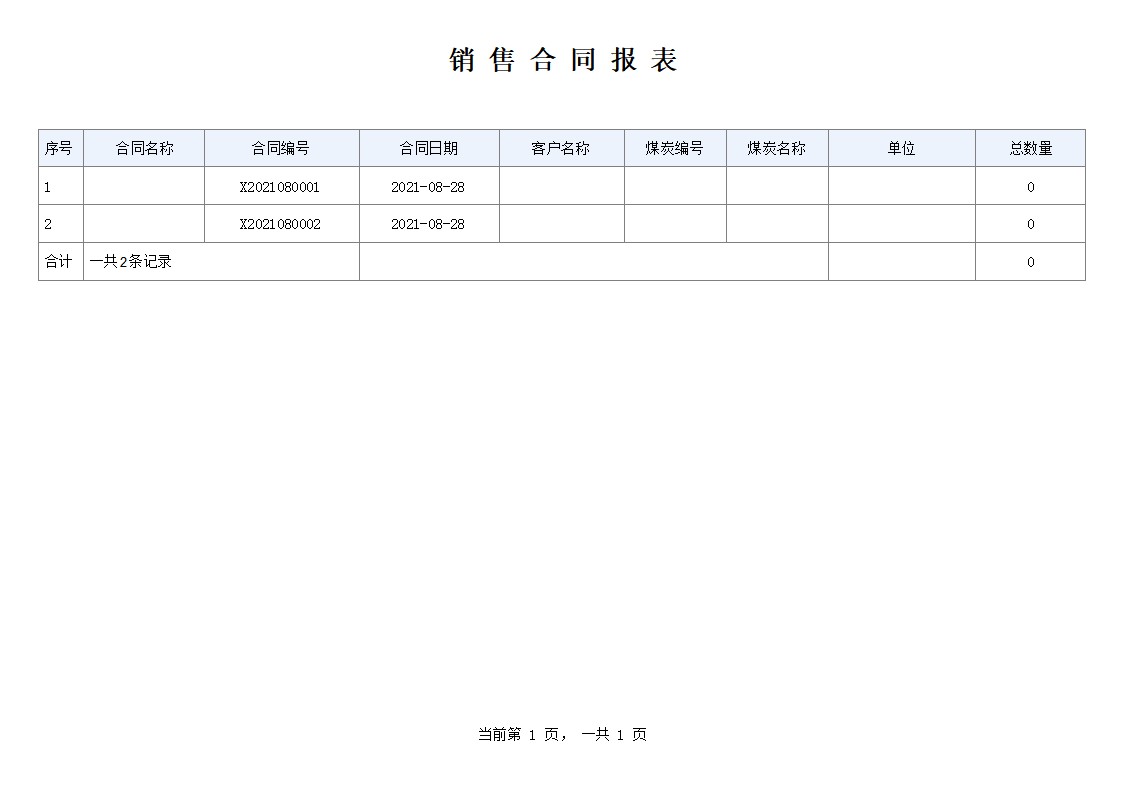 销 售 合 同 报 表

| 序号 | 合同名称 | 合同编号 | 合同日期 | 客户名称 | 煤炭编号 | 煤炭名称 | 单位 | 总数量 |
|---|---|---|---|---|---|---|---|---|
| 1 | | X2021080001 | 2021-08-28 | | | | | 0 |
| 2 | | X2021080002 | 2021-08-28 | | | | | 0 |
| 合计 | 一共2条记录 | | | | | | | 0 |

当前第 1 页， 一共 1 页